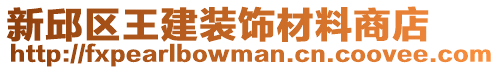 新邱区王建装饰材料商店
http://fxpearlbowman.cn.coovee.com